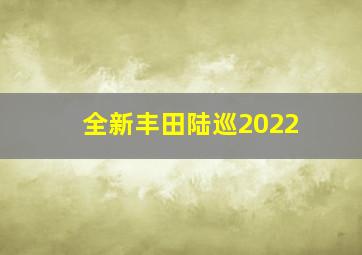 全新丰田陆巡2022